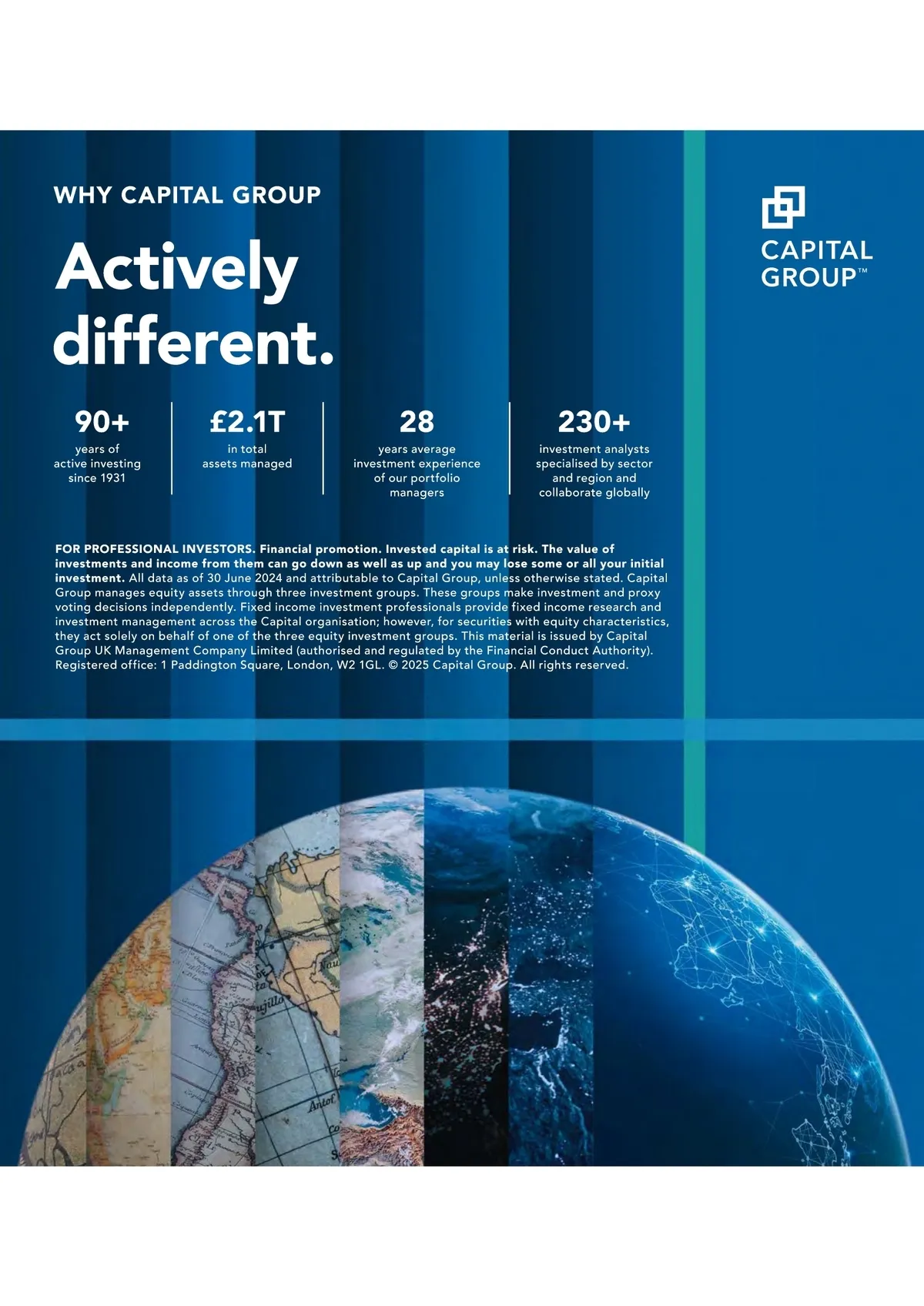 WHY CAPITAL GROUP

Actively different.

CAPITAL GROUP™

90+
years of active investing since 1931

£2.1T
in total assets managed

28
years average investment experience of our portfolio managers

230+
investment analysts specialised by sector and region and collaborate globally

FOR PROFESSIONAL INVESTORS. Financial promotion. Invested capital is at risk. The value of investments and income from them can go down as well as up and you may lose some or all your initial investment. All data as of 30 June 2024 and attributable to Capital Group, unless otherwise stated. Capital Group manages equity assets through three investment groups. These groups make investment and proxy voting decisions independently. Fixed income investment professionals provide fixed income research and investment management across the Capital organisation; however, for securities with equity characteristics, they act solely on behalf of one of the three equity investment groups. This material is issued by Capital Group UK Management Company Limited (authorised and regulated by the Financial Conduct Authority). Registered office: 1 Paddington Square, London, W2 1GL. © 2025 Capital Group. All rights reserved.